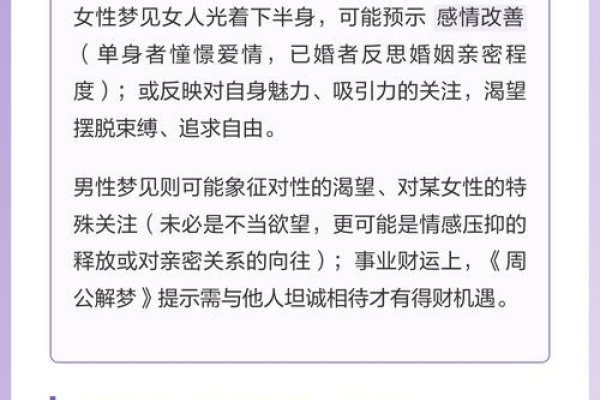 女性梦见女人光着下半身，可能预示 感情改善（单身者憧憬爱情，已婚者反思婚姻亲密程度）；或反映对自身魅力、吸引力的关注，渴望摆脱束缚、追求自由。

男性梦见则可能象征对性的渴望、对某女性的特殊关注（未必是不当欲望，更可能是情感压抑的释放或对亲密关系的向往）；事业财运上，《周公解梦》提示需与他人坦诚相待才有得财机遇。